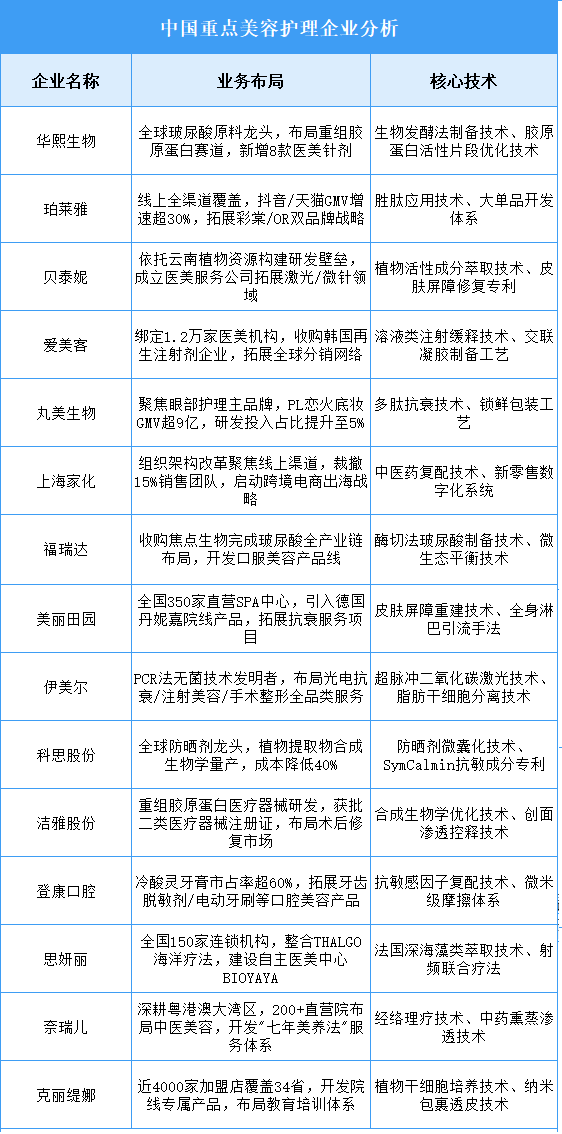 中国重点美容护理企业分析

| 企业名称 | 业务布局 | 核心技术 |
|---|---|---|
| 华熙生物 | 全球玻尿酸原料龙头，布局重组胶原蛋白赛道，新增8款医美针剂 | 生物发酵法制备技术、胶原蛋白活性片段优化技术 |
| 珀莱雅 | 线上全渠道覆盖，抖音/天猫GMV增速超30%，拓展彩棠/OR双品牌战略 | 胜肽应用技术、大单品开发体系 |
| 贝泰妮 | 依托云南植物资源构建研发壁垒，成立医美服务公司拓展激光/微针领域 | 植物活性成分萃取技术、皮肤屏障修复专利 |
| 爱美客 | 绑定1.2万家医美机构，收购韩国再生注射剂企业，拓展全球分销网络 | 溶液类注射缓释技术、交联凝胶制备工艺 |
| 丸美生物 | 聚焦眼部护理主品牌，PL恋火底妆GMV超9亿，研发投入占比提升至5% | 多肽抗衰技术、锁鲜包装工艺 |
| 上海家化 | 组织架构改革聚焦线上渠道，裁撤15%销售团队，启动跨境电商出海战略 | 中医药复配技术、新零售数字化系统 |
| 福瑞达 | 收购焦点生物完成玻尿酸全产业链布局，开发口服美容产品线 | 酶切法玻尿酸制备技术、微生态平衡技术 |
| 美丽田园 | 全国350家直营SPA中心，引入德国丹妮嘉院线产品，拓展抗衰服务项目 | 皮肤屏障重建技术、全身淋巴引流手法 |
| 伊美尔 | PCR法无菌技术发明者，布局光电抗衰/注射美容/手术整形全品类服务 | 超脉冲二氧化碳激光技术、脂肪干细胞分离技术 |
| 科思股份 | 全球防晒剂龙头，植物提取物合成生物学量产，成本降低40% | 防晒剂微囊化技术、SymCalmin抗敏成分专利 |
| 洁雅股份 | 重组胶原蛋白医疗器械研发，获批二类医疗器械注册证，布局术后修复市场 | 合成生物学优化技术、创面渗透控释技术 |
| 登康口腔 | 冷酸灵牙膏市占率超60%，拓展牙齿脱敏剂/电动牙刷等口腔美容产品 | 抗敏感因子复配技术、微米级摩擦体系 |
| 思妍丽 | 全国150家连锁机构，整合THALGO海洋疗法，建设自主医美中心BIOYAYA | 法国深海藻类萃取技术、射频联合疗法 |
| 奈瑞儿 | 深耕粤港澳大湾区，200+直营院布局中医美容，开发"七年美养法"服务体系 | 经络理疗技术、中药熏蒸渗透技术 |
| 克丽缇娜 | 近4000家加盟店覆盖34省，开发院线专属产品，布局教育培训体系 | 植物干细胞培养技术、纳米包裹透皮技术 |